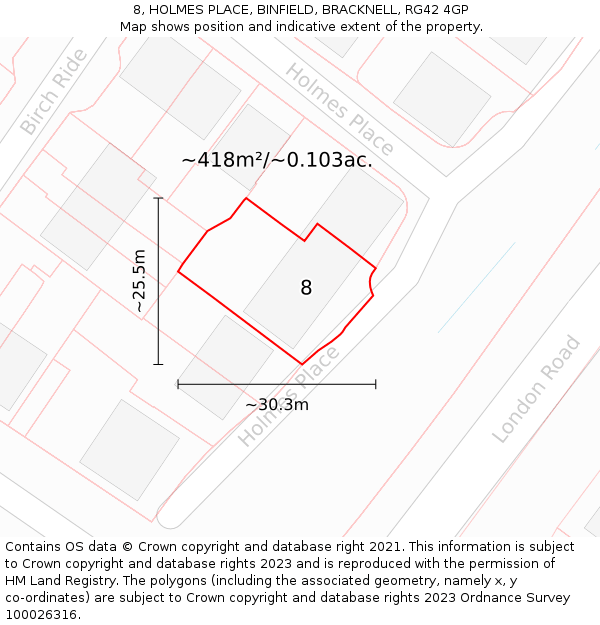 8, HOLMES PLACE, BINFIELD, BRACKNELL, RG42 4GP
Map shows position and indicative extent of the property.

Birch Ride

Holmes Place

~418m²/~0.103ac.

~25.5m

8

~30.3m

Holmes Place

London Road

Contains OS data © Crown copyright and database right 2021. This information is subject to Crown copyright and database rights 2023 and is reproduced with the permission of HM Land Registry. The polygons (including the associated geometry, namely x, y co-ordinates) are subject to Crown copyright and database rights 2023 Ordnance Survey 100026316.